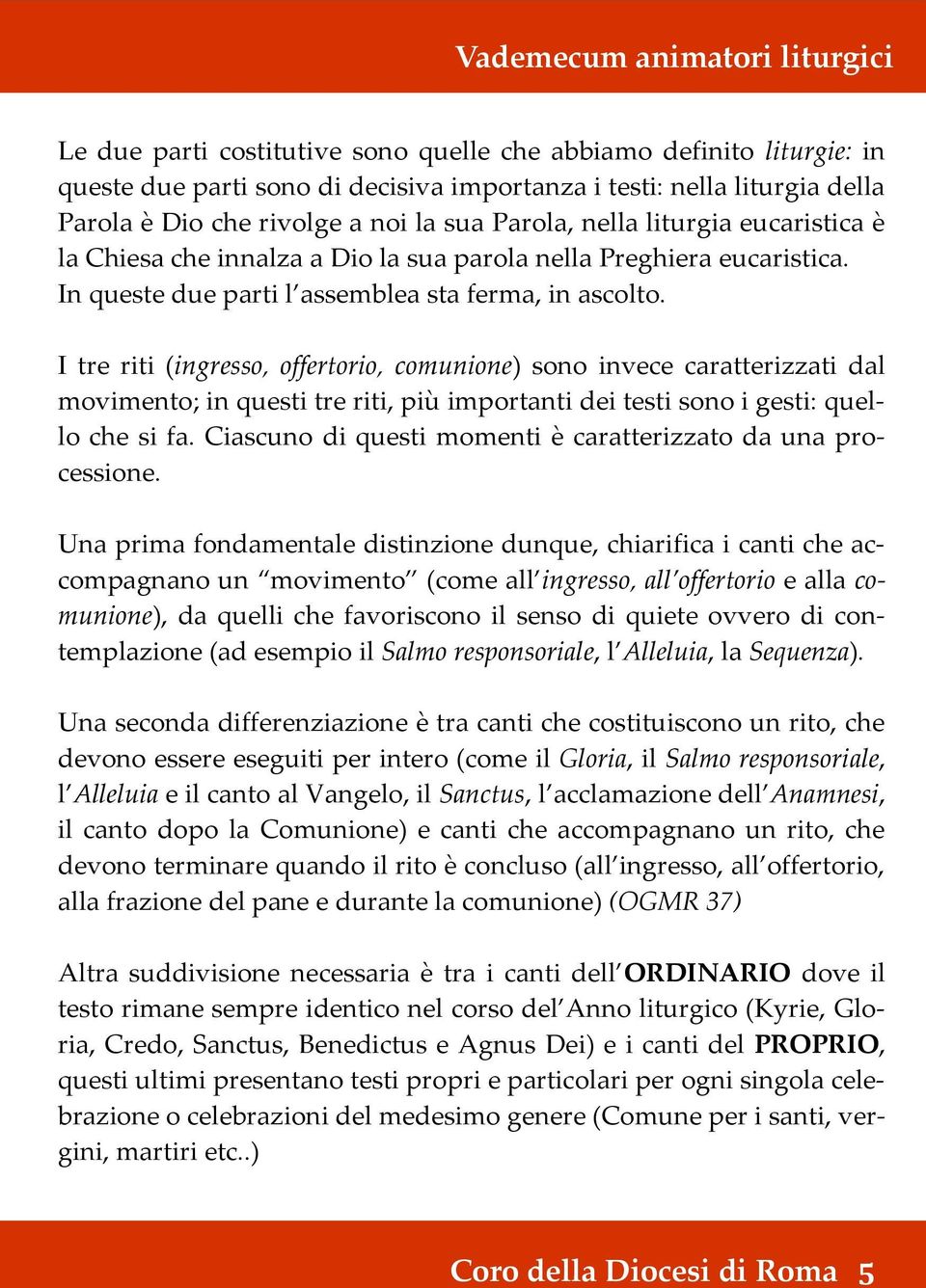 Vademecum animatori liturgici

Le due parti costitutive sono quelle che abbiamo definito liturgie: in queste due parti sono di decisiva importanza i testi: nella liturgia della Parola è Dio che rivolge a noi la sua Parola, nella liturgia eucaristica è la Chiesa che innalza a Dio la sua parola nella Preghiera eucaristica. In queste due parti l'assemblea sta ferma, in ascolto.

I tre riti (ingresso, offertorio, comunione) sono invece caratterizzati dal movimento; in questi tre riti, più importanti dei testi sono i gesti: quello che si fa. Ciascuno di questi momenti è caratterizzato da una processione.

Una prima fondamentale distinzione dunque, chiarifica i canti che accompagnano un "movimento" (come all'ingresso, all'offertorio e alla comunione), da quelli che favoriscono il senso di quiete ovvero di contemplazione (ad esempio il Salmo responsoriale, l'Alleluia, la Sequenza).

Una seconda differenziazione è tra canti che costituiscono un rito, che devono essere eseguiti per intero (come il Gloria, il Salmo responsoriale, l'Alleluia e il canto al Vangelo, il Sanctus, l'acclamazione dell'Anamnesi, il canto dopo la Comunione) e canti che accompagnano un rito, che devono terminare quando il rito è concluso (all'ingresso, all'offertorio, alla frazione del pane e durante la comunione) (OGMR 37)

Altra suddivisione necessaria è tra i canti dell'ORDINARIO dove il testo rimane sempre identico nel corso del'Anno liturgico (Kyrie, Gloria, Credo, Sanctus, Benedictus e Agnus Dei) e i canti del PROPRIO, questi ultimi presentano testi propri e particolari per ogni singola celebrazione o celebrazioni del medesimo genere (Comune per i santi, vergini, martiri etc..)

Coro della Diocesi di Roma 5